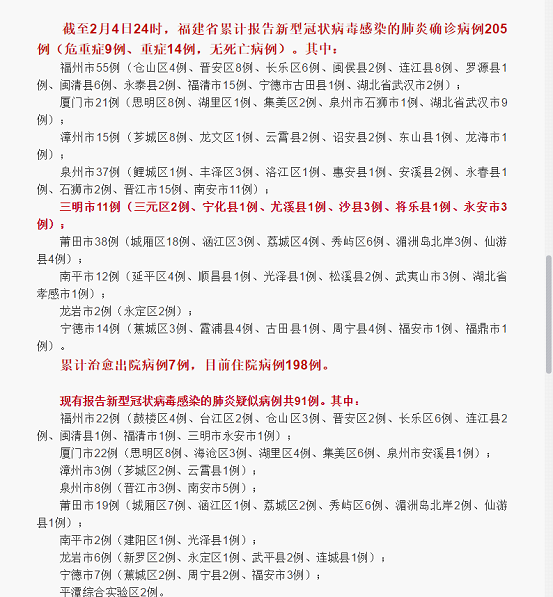 截至2月4日24时，福建省累计报告新型冠状病毒感染的肺炎确诊病例205例（危重症9例、重症14例，无死亡病例）。其中：

福州市55例（仓山区4例、晋安区8例、长乐区6例、闽侯县2例、连江县8例、罗源县1例、闽清县6例、永泰县2例、福清市15例、宁德市古田县1例、湖北省武汉市2例）；

厦门市21例（思明区8例、湖里区1例、集美区2例、泉州市石狮市1例、湖北省武汉市9例）；

漳州市15例（芗城区8例、龙文区1例、云霄县2例、诏安县2例、东山县1例、龙海市1例）；

泉州市37例（鲤城区1例、丰泽区3例、洛江区1例、惠安县1例、安溪县2例、永春县1例、石狮市2例、晋江市15例、南安市11例）；

三明市11例（三元区2例、宁化县1例、尤溪县1例、沙县3例、将乐县1例、永安市3例）；

莆田市38例（城厢区18例、涵江区3例、荔城区4例、秀屿区6例、湄洲岛北岸3例、仙游县4例）；

南平市12例（延平区4例、顺昌县1例、光泽县1例、松溪县2例、武夷山市3例、湖北省孝感市1例）；

龙岩市2例（永定区2例）；

宁德市14例（蕉城区3例、霞浦县4例、古田县1例、周宁县4例、福安市1例、福鼎市1例）。

累计治愈出院病例7例，目前住院病例198例。

现有报告新型冠状病毒感染的肺炎疑似病例共91例。其中：

福州市22例（鼓楼区4例、台江区2例、仓山区3例、晋安区2例、长乐区6例、连江县2例、闽清县1例、福清市1例、三明市永安市1例）；

厦门市22例（思明区8例、海沧区3例、湖里区4例、集美区6例、泉州市安溪县1例）；

漳州市3例（芗城区2例、云霄县1例）；

泉州市8例（晋江市3例、南安市5例）；

莆田市19例（城厢区7例、涵江区1例、荔城区2例、秀屿区6例、湄洲岛北岸2例、仙游县1例）；

南平市2例（建阳区1例、光泽县1例）；

龙岩市6例（新罗区2例、永定区1例、武平县2例、连城县1例）；

宁德市7例（蕉城区2例、周宁县2例、福安市3例）；

平潭综合实验区2例。